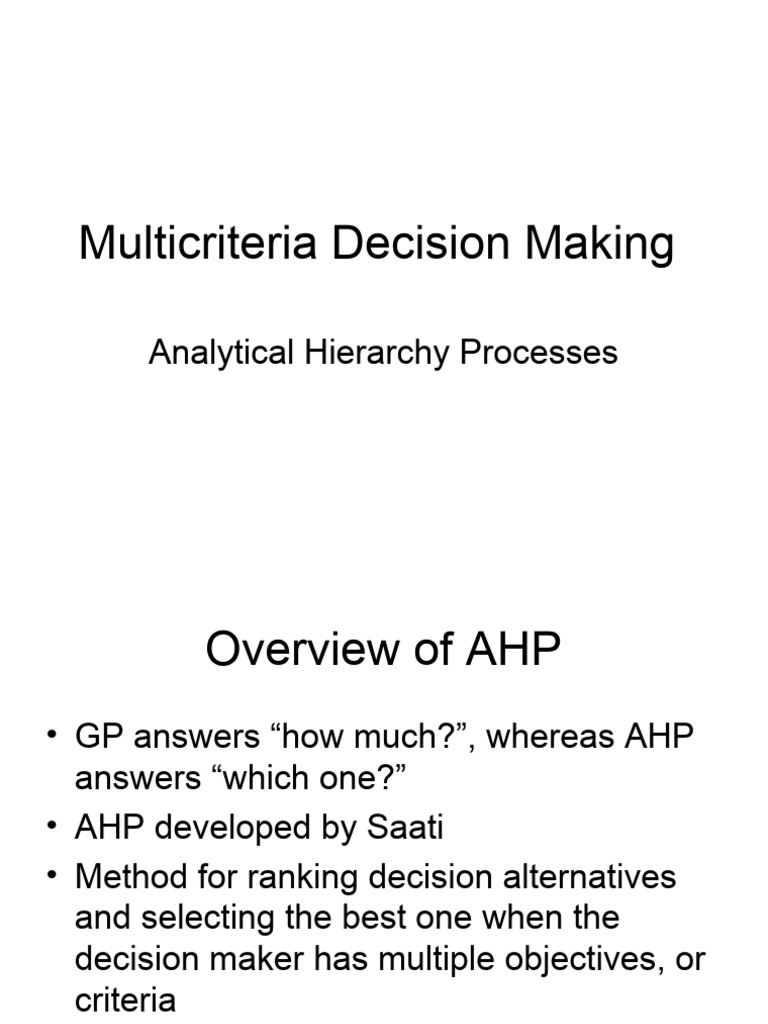 Multicriteria Decision Making

Analytical Hierarchy Processes

Overview of AHP

• GP answers “how much?”, whereas AHP answers “which one?”
• AHP developed by Saati
• Method for ranking decision alternatives and selecting the best one when the decision maker has multiple objectives, or criteria